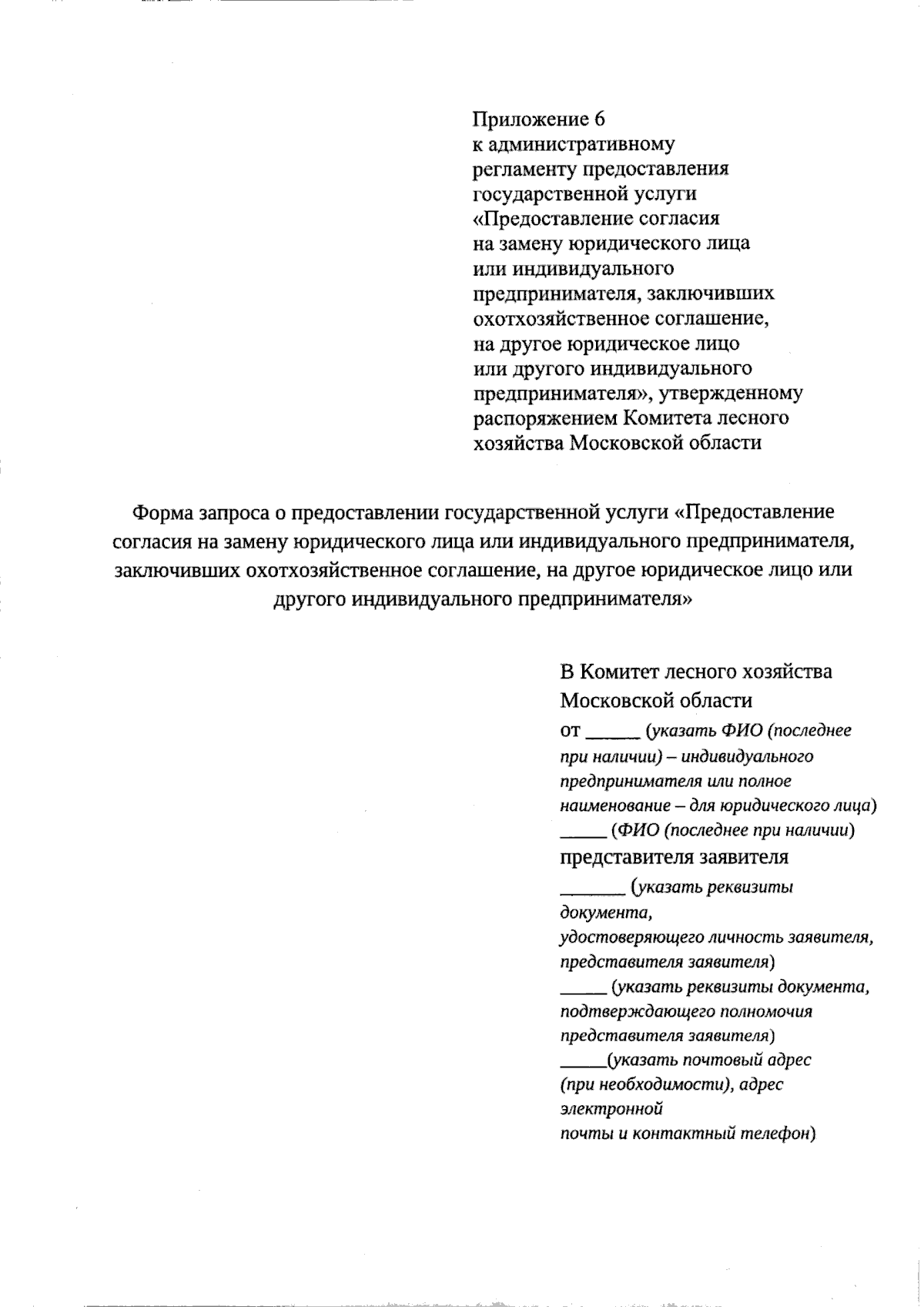 Приложение 6
к административному регламенту предоставления государственной услуги «Предоставление согласия на замену юридического лица или индивидуального предпринимателя, заключивших охотхозяйственное соглашение, на другое юридическое лицо или другого индивидуального предпринимателя», утвержденному распоряжением Комитета лесного хозяйства Московской области

Форма запроса о предоставлении государственной услуги «Предоставление согласия на замену юридического лица или индивидуального предпринимателя, заключивших охотхозяйственное соглашение, на другое юридическое лицо или другого индивидуального предпринимателя»

В Комитет лесного хозяйства Московской области
от ______ (указать ФИО (последнее при наличии) – индивидуального предпринимателя или полное наименование – для юридического лица)
_____ (ФИО (последнее при наличии) представителя заявителя
_______ (указать реквизиты документа, удостоверяющего личность заявителя, представителя заявителя)
_____ (указать реквизиты документа, подтверждающего полномочия представителя заявителя)
_____(указать почтовый адрес (при необходимости), адрес электронной почты и контактный телефон)